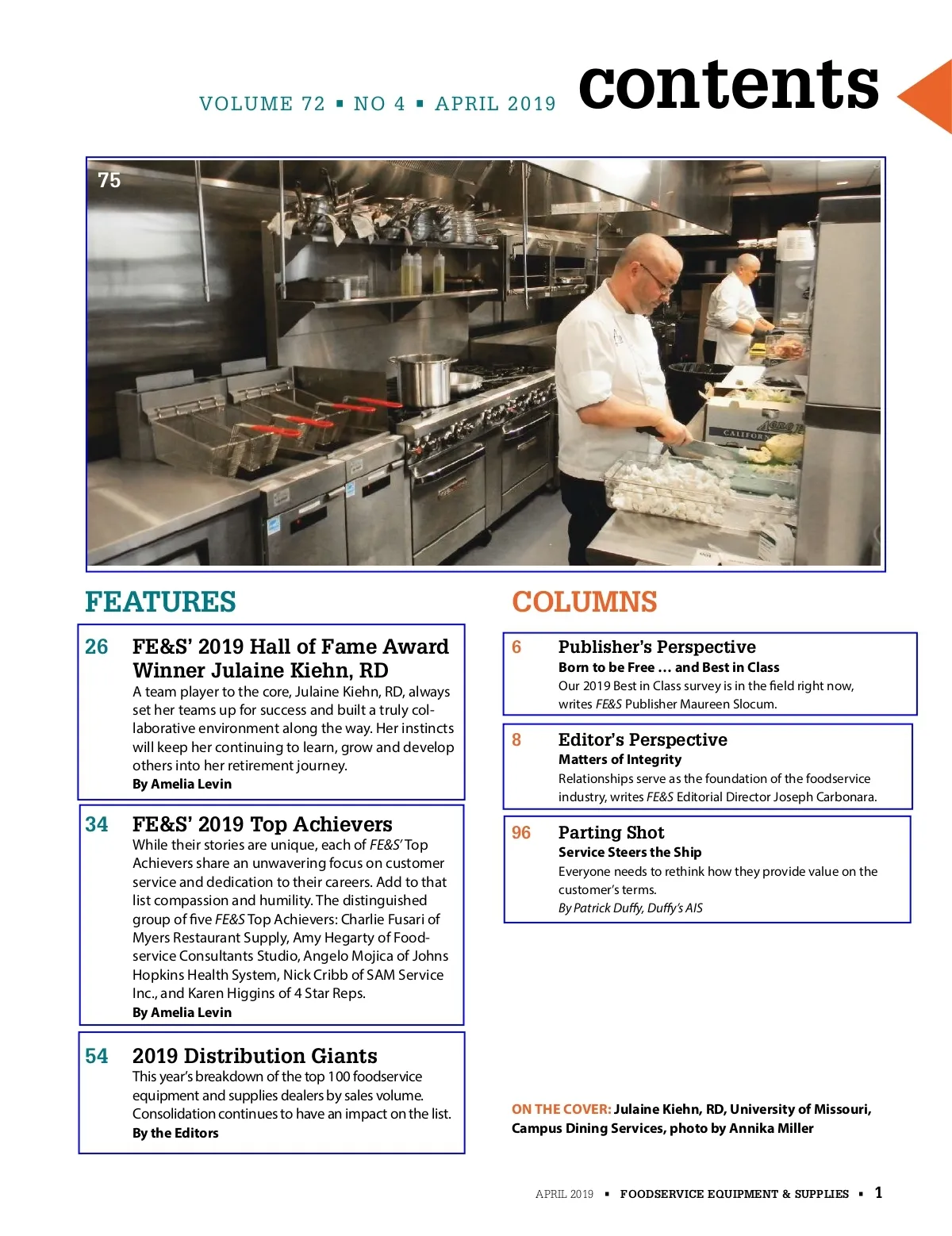 VOLUME 72 ▪ NO 4 ▪ APRIL 2019 contents

75

FEATURES

26 FE&S' 2019 Hall of Fame Award Winner Julaine Kiehn, RD
A team player to the core, Julaine Kiehn, RD, always set her teams up for success and built a truly collaborative environment along the way. Her instincts will keep her continuing to learn, grow and develop others into her retirement journey.
By Amelia Levin

34 FE&S' 2019 Top Achievers
While their stories are unique, each of FE&S' Top Achievers share an unwavering focus on customer service and dedication to their careers. Add to that list compassion and humility. The distinguished group of five FE&S Top Achievers: Charlie Fusari of Myers Restaurant Supply, Amy Hegarty of Foodservice Consultants Studio, Angelo Mojica of Johns Hopkins Health System, Nick Cribb of SAM Service Inc., and Karen Higgins of 4 Star Reps.
By Amelia Levin

54 2019 Distribution Giants
This year's breakdown of the top 100 foodservice equipment and supplies dealers by sales volume. Consolidation continues to have an impact on the list.
By the Editors

COLUMNS

6 Publisher's Perspective
Born to be Free … and Best in Class
Our 2019 Best in Class survey is in the field right now, writes FE&S Publisher Maureen Slocum.

8 Editor's Perspective
Matters of Integrity
Relationships serve as the foundation of the foodservice industry, writes FE&S Editorial Director Joseph Carbonara.

96 Parting Shot
Service Steers the Ship
Everyone needs to rethink how they provide value on the customer's terms.
By Patrick Duffy, Duffy's AIS

ON THE COVER: Julaine Kiehn, RD, University of Missouri, Campus Dining Services, photo by Annika Miller

APRIL 2019 ▪ FOODSERVICE EQUIPMENT & SUPPLIES ▪ 1